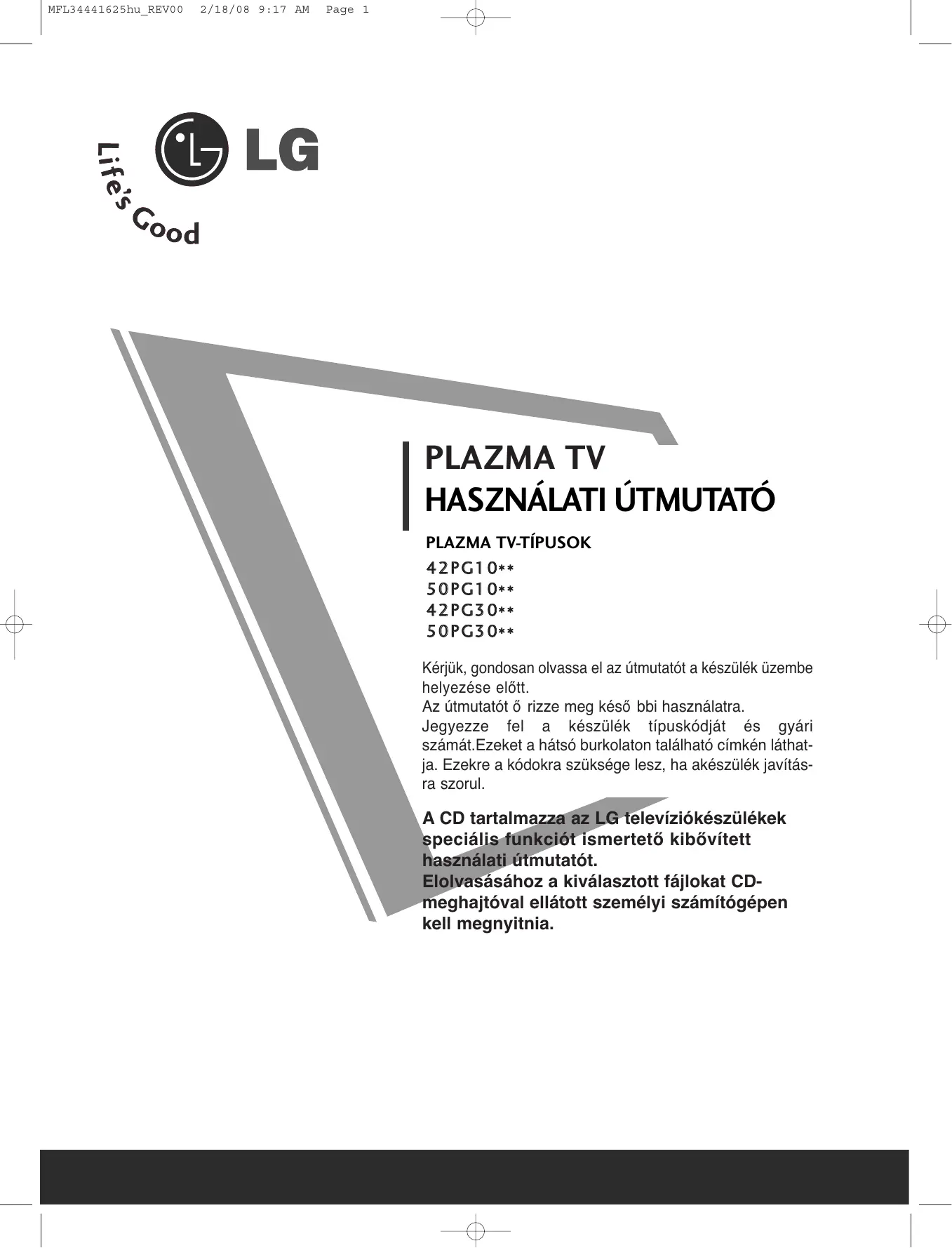 MFL34441625hu_REV00 2/18/08 9:17 AM Page 1

LG

Life's Good

PLAZMA TV
HASZNÁLATI ÚTMUTATÓ

PLAZMA TV-TÍPUSOK
42PG10**
50PG10**
42PG30**
50PG30**

Kérjük, gondosan olvassa el az útmutatót a készülék üzembe helyezése előtt.
Az útmutatót ő rizze meg késő bbi használatra.
Jegyezze fel a készülék típuskódját és gyári számát.Ezeket a hátsó burkolaton található címkén láthatja. Ezekre a kódokra szüksége lesz, ha akészülék javításra szorul.

A CD tartalmazza az LG televíziókészülékek speciális funkciót ismertető kibővített használati útmutatót.
Elolvasásához a kiválasztott fájlokat CD-meghajtóval ellátott személyi számítógépen kell megnyitnia.